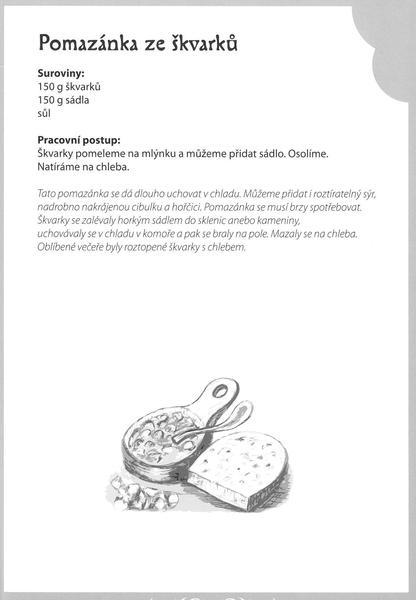 Pomazánka ze škvarků

Suroviny:
150 g škvarků
150 g sádla
sůl

Pracovní postup:
Škvarky pomeleme na mlýnku a můžeme přidat sádlo. Osolíme. Natíráme na chleba.

Tato pomazánka se dá dlouho uchovat v chladu. Můžeme přidat i roztíratelný sýr, nadrobno nakrájenou cibulku a hořčici. Pomazánka se musí brzy spotřebovat. Škvarky se zalévaly horkým sádlem do sklenic anebo kameniny, uchovávaly se v chladu v komoře a pak se braly na pole. Mazaly se na chleba. Oblíbené večeře byly roztopené škvarky s chlebem.